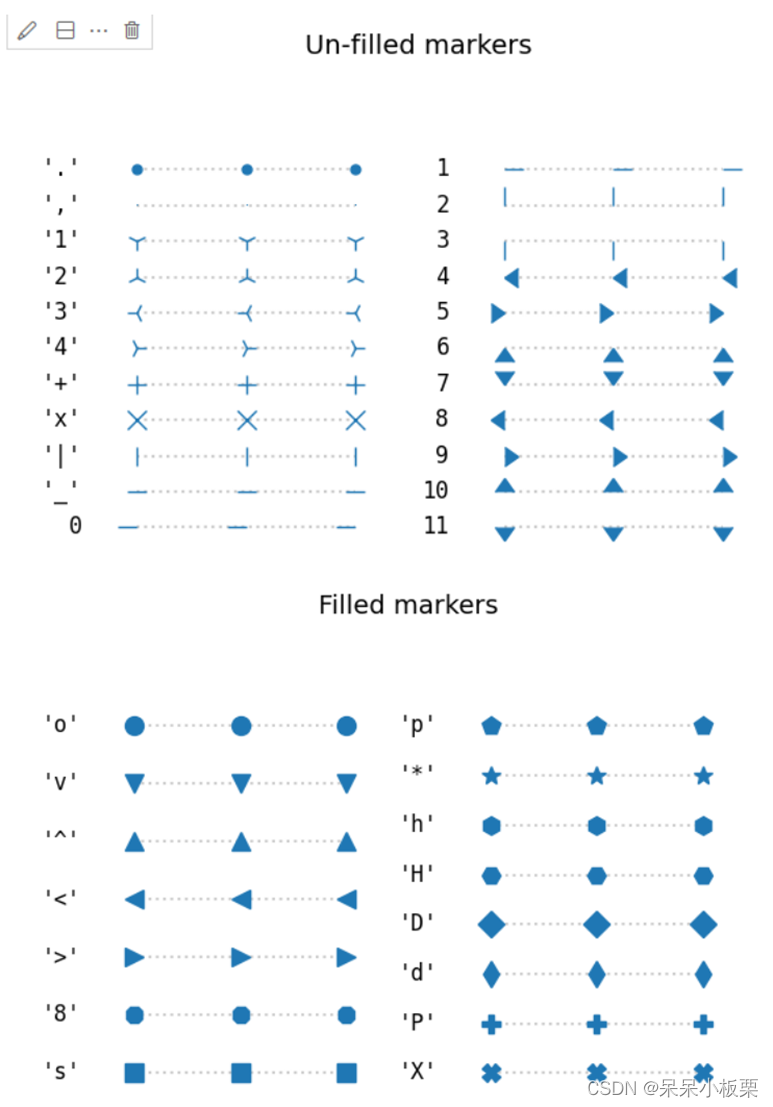 Un-filled markers

'.'
','
'1'
'2'
'3'
'4'
'+'
'x'
'|'
'_'
0

1
2
3
4
5
6
7
8
9
10
11

Filled markers

'o'
'v'
'^'
'<'
'>'
'8'
's'

'p'
'*'
'h'
'H'
'D'
'd'
'P'
'X'

CSDN @呆呆小板栗